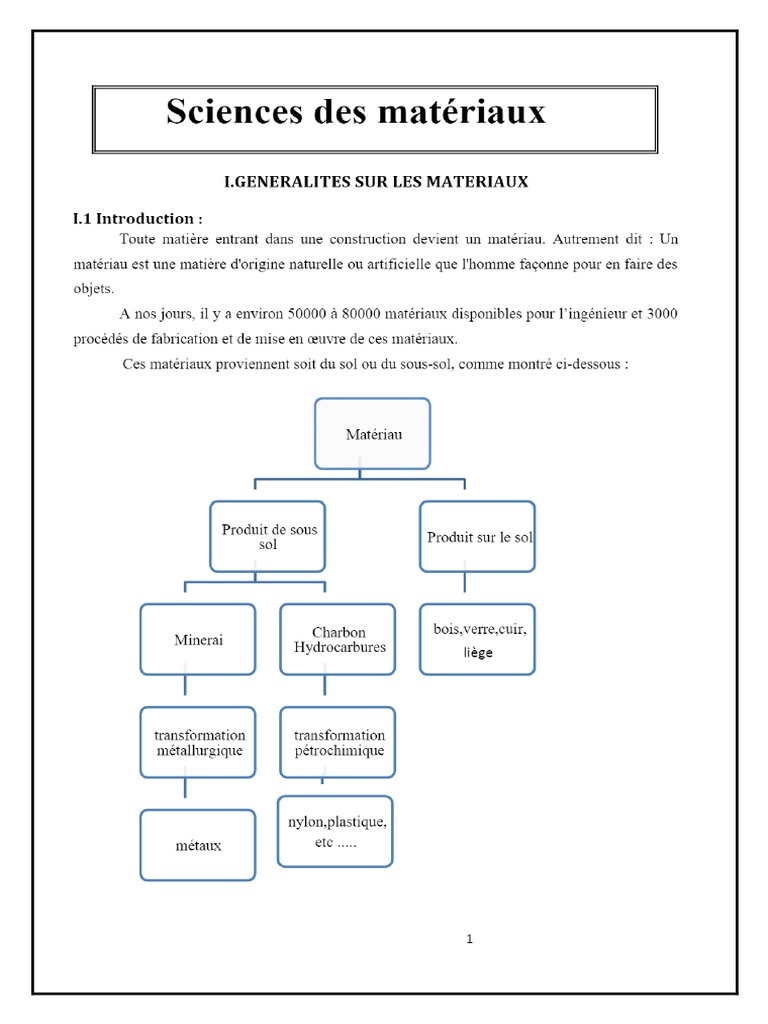 Sciences des matériaux

I.GENERALITES SUR LES MATERIAUX

I.1 Introduction :

Toute matière entrant dans une construction devient un matériau. Autrement dit : Un matériau est une matière d'origine naturelle ou artificielle que l'homme façonne pour en faire des objets.

A nos jours, il y a environ 50000 à 80000 matériaux disponibles pour l'ingénieur et 3000 procédés de fabrication et de mise en œuvre de ces matériaux.

Ces matériaux proviennent soit du sol ou du sous-sol, comme montré ci-dessous :

Matériau

Produit de sous sol

Produit sur le sol

Minerai

Charbon Hydrocarbures

bois,verre,cuir, liège

transformation métallurgique

transformation pétrochimique

métaux

nylon,plastique, etc .....

1